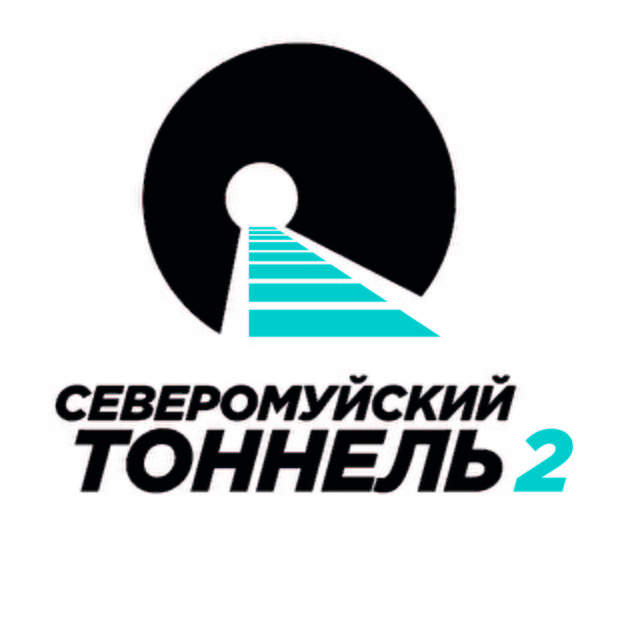 СЕВЕРОМУЙСКИЙ
ТОННЕЛЬ 2